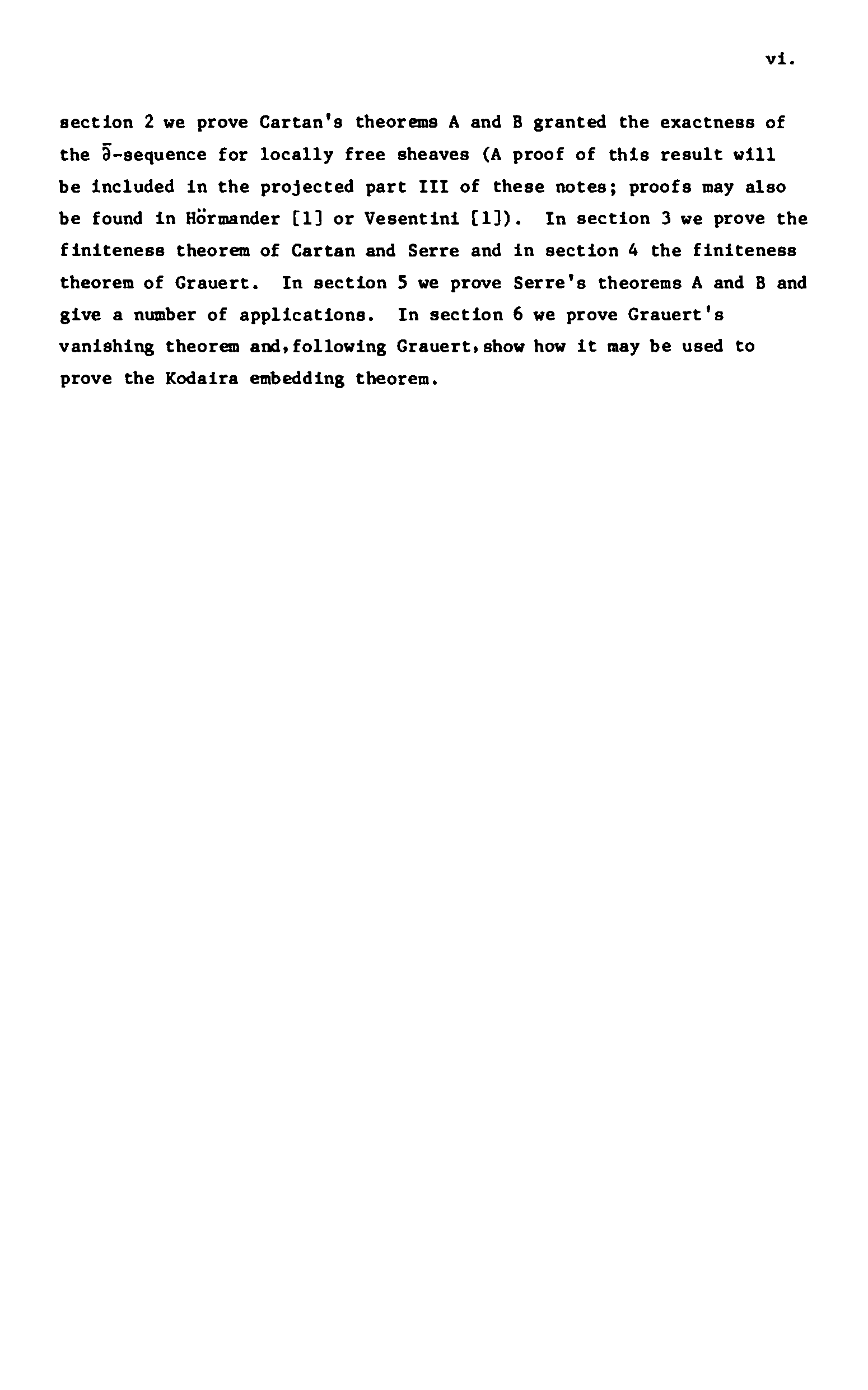 vi.

section 2 we prove Cartan's theorems A and B granted the exactness of the $\bar{\partial}$-sequence for locally free sheaves (A proof of this result will be included in the projected part III of these notes; proofs may also be found in Hörmander [1] or Vesentini [1]). In section 3 we prove the finiteness theorem of Cartan and Serre and in section 4 the finiteness theorem of Grauert. In section 5 we prove Serre's theorems A and B and give a number of applications. In section 6 we prove Grauert's vanishing theorem and, following Grauert, show how it may be used to prove the Kodaira embedding theorem.